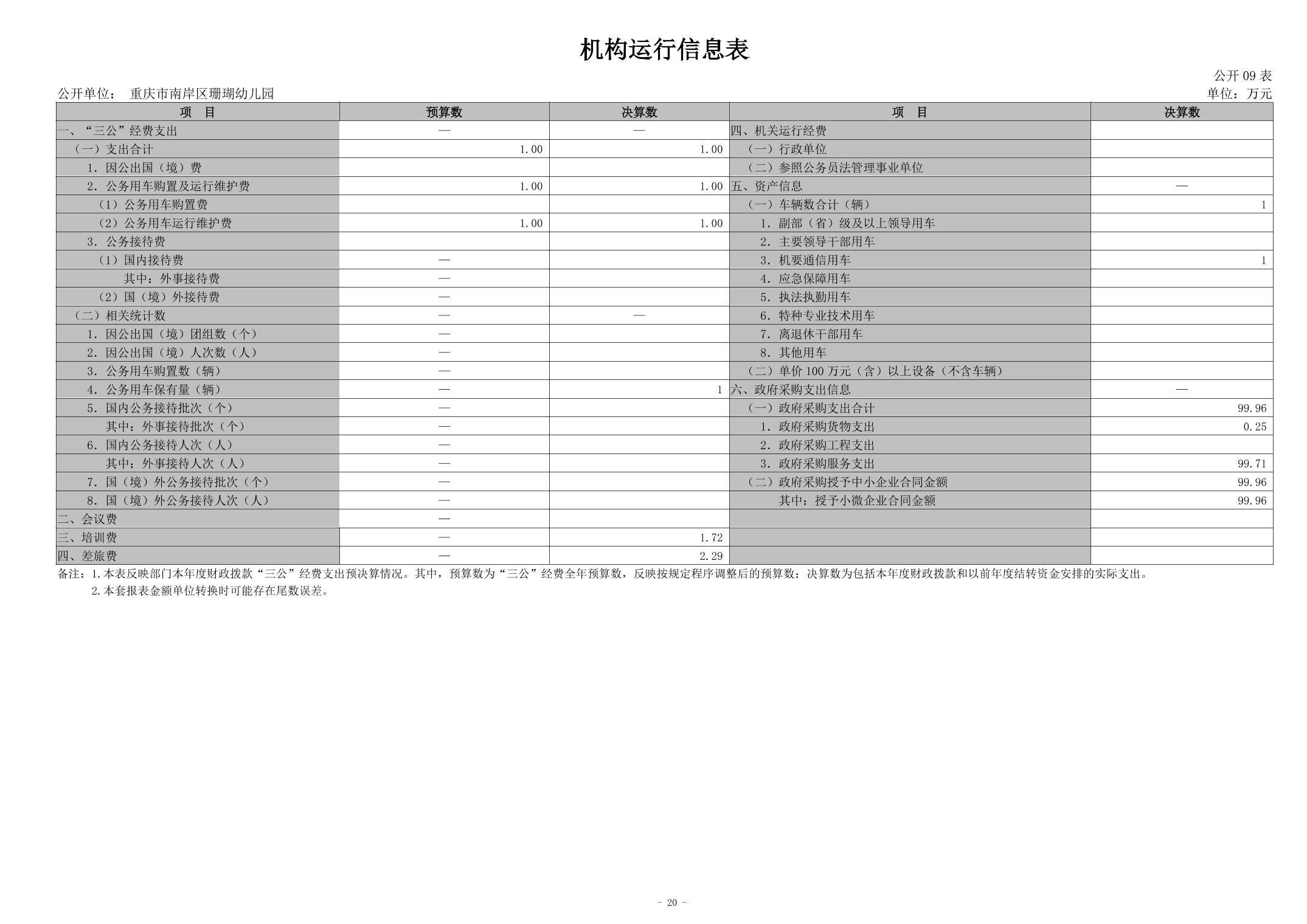 机构运行信息表

公开09表

公开单位： 重庆市南岸区珊瑚幼儿园

单位：万元

| 项 目 | 预算数 | 决算数 | 项 目 | 决算数 |
|---|---|---|---|---|
| 一、“三公”经费支出 | — | — | 四、机关运行经费 |  |
| （一）支出合计 | 1.00 | 1.00 | （一）行政单位 |  |
| 1.因公出国（境）费 |  |  | （二）参照公务员法管理事业单位 |  |
| 2.公务用车购置及运行维护费 | 1.00 | 1.00 | 五、资产信息 | — |
| （1）公务用车购置费 |  |  | （一）车辆数合计（辆） | 1 |
| （2）公务用车运行维护费 | 1.00 | 1.00 | 1.副部（省）级及以上领导用车 |  |
| 3.公务接待费 |  |  | 2.主要领导干部用车 |  |
| （1）国内接待费 | — |  | 3.机要通信用车 | 1 |
| 其中：外事接待费 | — |  | 4.应急保障用车 |  |
| （2）国（境）外接待费 | — |  | 5.执法执勤用车 |  |
| （二）相关统计数 | — | — | 6.特种专业技术用车 |  |
| 1.因公出国（境）团组数（个） | — |  | 7.离退休干部用车 |  |
| 2.因公出国（境）人次数（人） | — |  | 8.其他用车 |  |
| 3.公务用车购置数（辆） | — |  | （二）单价100万元（含）以上设备（不含车辆） |  |
| 4.公务用车保有量（辆） | — | 1 | 六、政府采购支出信息 | — |
| 5.国内公务接待批次（个） | — |  | （一）政府采购支出合计 | 99.96 |
| 其中：外事接待批次（个） | — |  | 1.政府采购货物支出 | 0.25 |
| 6.国内公务接待人次（人） | — |  | 2.政府采购工程支出 |  |
| 其中：外事接待人次（人） | — |  | 3.政府采购服务支出 | 99.71 |
| 7.国（境）外公务接待批次（个） | — |  | （二）政府采购授予中小企业合同金额 | 99.96 |
| 8.国（境）外公务接待人次（人） | — |  | 其中：授予小微企业合同金额 | 99.96 |
| 二、会议费 | — |  |  |  |
| 三、培训费 | — | 1.72 |  |  |
| 四、差旅费 | — | 2.29 |  |  |

备注：1.本表反映部门本年度财政拨款“三公”经费支出预决算情况。其中，预算数为“三公”经费全年预算数，反映按规定程序调整后的预算数；决算数为包括本年度财政拨款和以前年度结转资金安排的实际支出。
2.本套报表金额单位转换时可能存在尾数误差。

- 20 -